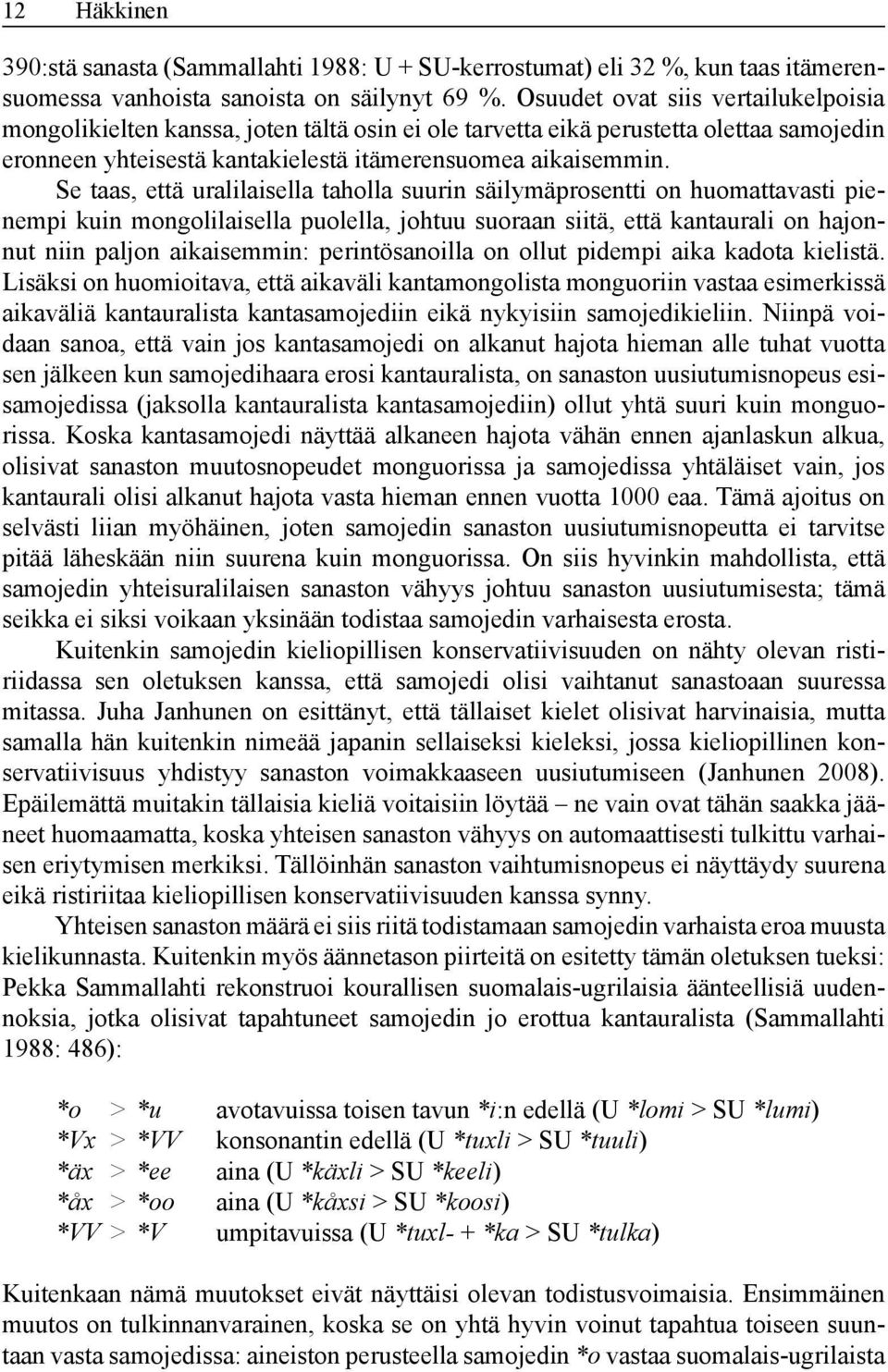 12 Häkkinen

390:stä sanasta (Sammallahti 1988: U + SU-kerrostumat) eli 32 %, kun taas itämerensuomessa vanhoista sanoista on säilynyt 69 %. Osuudet ovat siis vertailukelpoisia mongolikielten kanssa, joten tältä osin ei ole tarvetta eikä perustetta olettaa samojedin eronneen yhteisestä kantakielestä itämerensuomea aikaisemmin. Se taas, että uralilaisella taholla suurin säilymäprosentti on huomattavasti pienempi kuin mongolilaisella puolella, johtuu suoraan siitä, että kantaurali on hajonnut niin paljon aikaisemmin: perintösanoilla on ollut pidempi aika kadota kielistä. Lisäksi on huomioitava, että aikaväli kantamongolista monguoriin vastaa esimerkissä aikaväliä kantauralista kantasamojediin eikä nykyisiin samojedikieliin. Niinpä voidaan sanoa, että vain jos kantasamojedi on alkanut hajota hieman alle tuhat vuotta sen jälkeen kun samojedihaara erosi kantauralista, on sanaston uusiutumisnopeus esisamojedissa (jaksolla kantauralista kantasamojediin) ollut yhtä suuri kuin monguorissa. Koska kantasamojedi näyttää alkaneen hajota vähän ennen ajanlaskun alkua, olisivat sanaston muutosnopeudet monguorissa ja samojedissa yhtäläiset vain, jos kantaurali olisi alkanut hajota vasta hieman ennen vuotta 1000 eaa. Tämä ajoitus on selvästi liian myöhäinen, joten samojedin sanaston uusiutumisnopeutta ei tarvitse pitää läheskään niin suurena kuin monguorissa. On siis hyvinkin mahdollista, että samojedin yhteisuralilaisen sanaston vähyys johtuu sanaston uusiutumisesta; tämä seikka ei siksi voikaan yksinään todistaa samojedin varhaisesta erosta.

Kuitenkin samojedin kieliopillisen konservatiivisuuden on nähty olevan ristiriidassa sen oletuksen kanssa, että samojedi olisi vaihtanut sanastoaan suuressa mitassa. Juha Janhunen on esittänyt, että tällaiset kielet olisivat harvinaisia, mutta samalla hän kuitenkin nimeää japanin sellaiseksi kieleksi, jossa kieliopillinen konservatiivisuus yhdistyy sanaston voimakkaaseen uusiutumiseen (Janhunen 2008). Epäilemättä muitakin tällaisia kieliä voitaisiin löytää – ne vain ovat tähän saakka jääneet huomaamatta, koska yhteisen sanaston vähyys on automaattisesti tulkittu varhaisen eriytymisen merkiksi. Tällöinhän sanaston vaihtumisnopeus ei näyttäydy suurena eikä ristiriitaa kieliopillisen konservatiivisuuden kanssa synny.

Yhteisen sanaston määrä ei siis riitä todistamaan samojedin varhaista eroa muusta kielikunnasta. Kuitenkin myös äännetason piirteitä on esitetty tämän oletuksen tueksi: Pekka Sammallahti rekonstruoi kourallisen suomalais-ugrilaisia äänteellisiä uudennoksia, jotka olisivat tapahtuneet samojedin jo erottua kantauralista (Sammallahti 1988: 486):

*o > *u avotavuissa toisen tavun *i:n edellä (U *lomi > SU *lumi)
*Vx > *VV konsonantin edellä (U *tuxli > SU *tuuli)
*äx > *ee aina (U *käxli > SU *keeli)
*åx > *oo aina (U *kåxsi > SU *koosi)
*VV > *V umpitavuissa (U *tuxl- + *ka > SU *tulka)

Kuitenkaan nämä muutokset eivät näyttäisi olevan todistusvoimaisia. Ensimmäinen muutos on tulkinnanvarainen, koska se on yhtä hyvin voinut tapahtua toiseen suuntaan vasta samojedissa: aineiston perusteella samojedin *o vastaa suomalais-ugrilaista